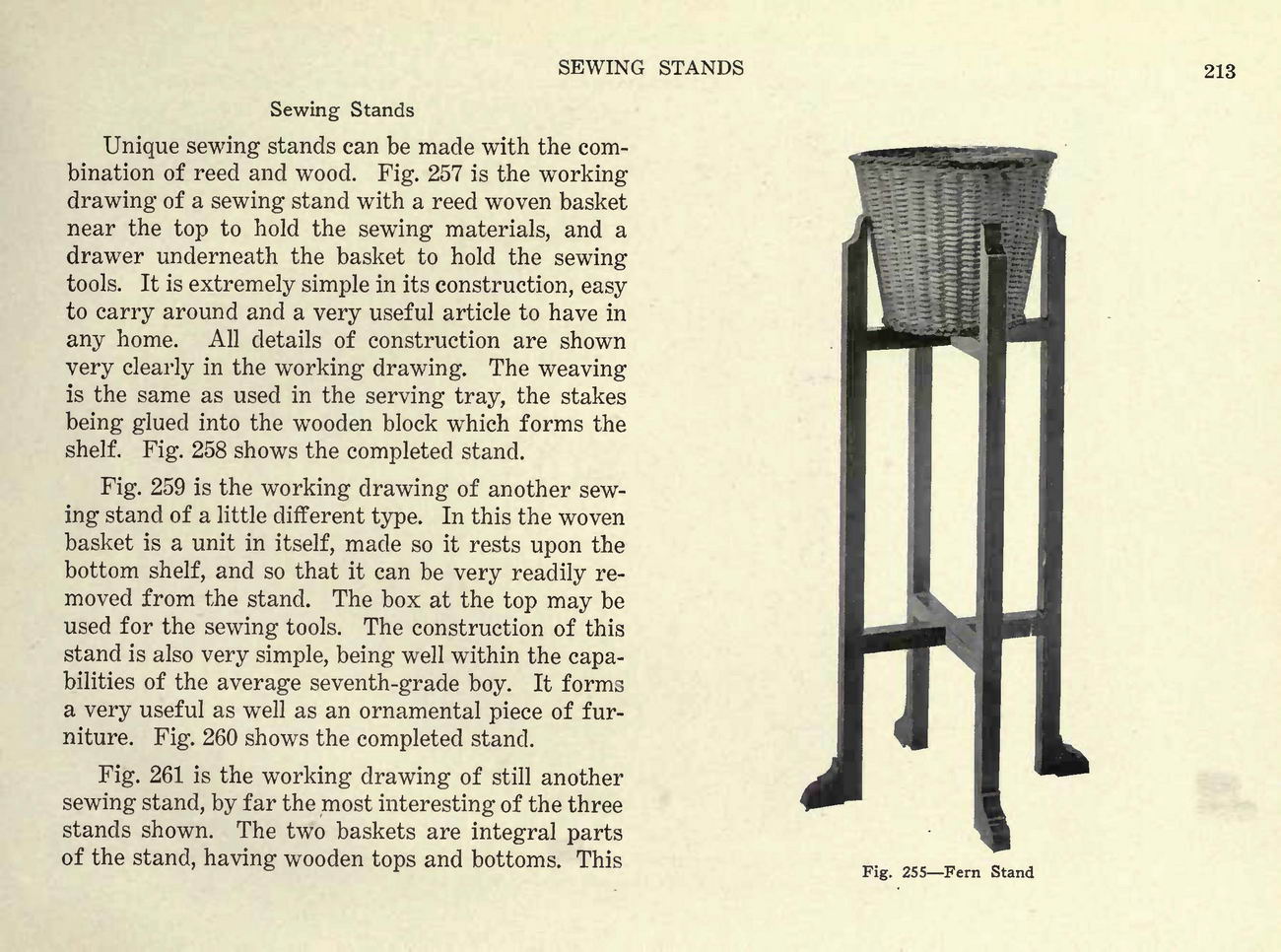 SEWING STANDS 213

Sewing Stands

Unique sewing stands can be made with the combination of reed and wood. Fig. 257 is the working drawing of a sewing stand with a reed woven basket near the top to hold the sewing materials, and a drawer underneath the basket to hold the sewing tools. It is extremely simple in its construction, easy to carry around and a very useful article to have in any home. All details of construction are shown very clearly in the working drawing. The weaving is the same as used in the serving tray, the stakes being glued into the wooden block which forms the shelf. Fig. 258 shows the completed stand.

Fig. 259 is the working drawing of another sewing stand of a little different type. In this the woven basket is a unit in itself, made so it rests upon the bottom shelf, and so that it can be very readily removed from the stand. The box at the top may be used for the sewing tools. The construction of this stand is also very simple, being well within the capabilities of the average seventh-grade boy. It forms a very useful as well as an ornamental piece of furniture. Fig. 260 shows the completed stand.

Fig. 261 is the working drawing of still another sewing stand, by far the most interesting of the three stands shown. The two baskets are integral parts of the stand, having wooden tops and bottoms. This

Fig. 255—Fern Stand